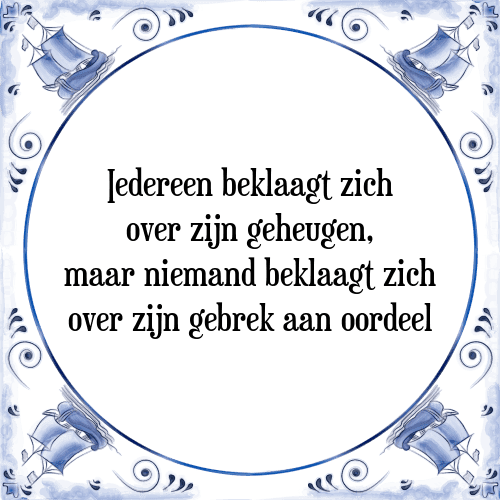 Iedereen beklaagt zich
over zijn geheugen,
maar niemand beklaagt zich
over zijn gebrek aan oordeel